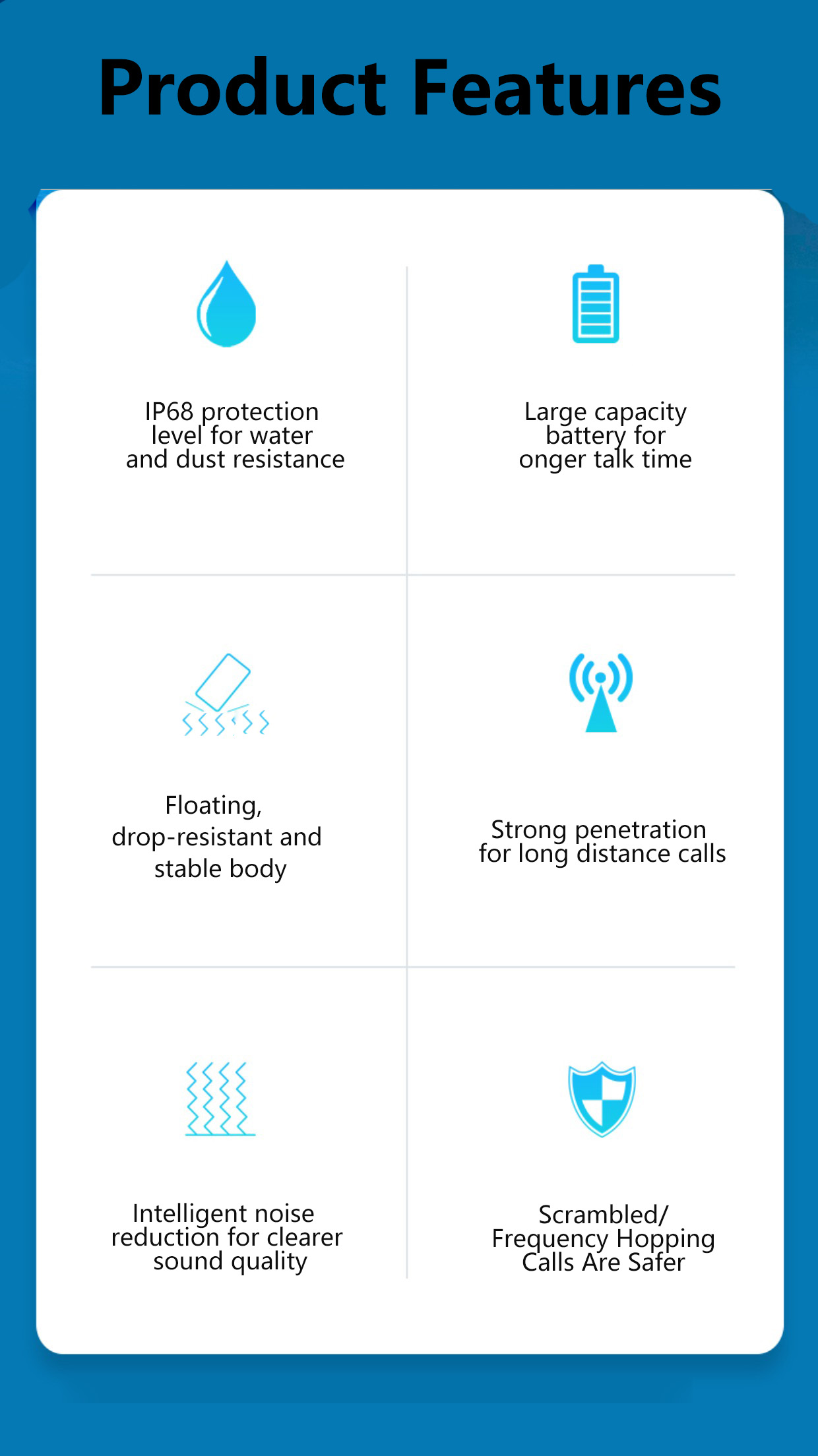 Product Features

IP68 protection
level for water
and dust resistance

Large capacity
battery for
onger talk time

Floating,
drop-resistant and
stable body

Strong penetration
for long distance calls

Intelligent noise
reduction for clearer
sound quality

Scrambled/
Frequency Hopping
Calls Are Safer